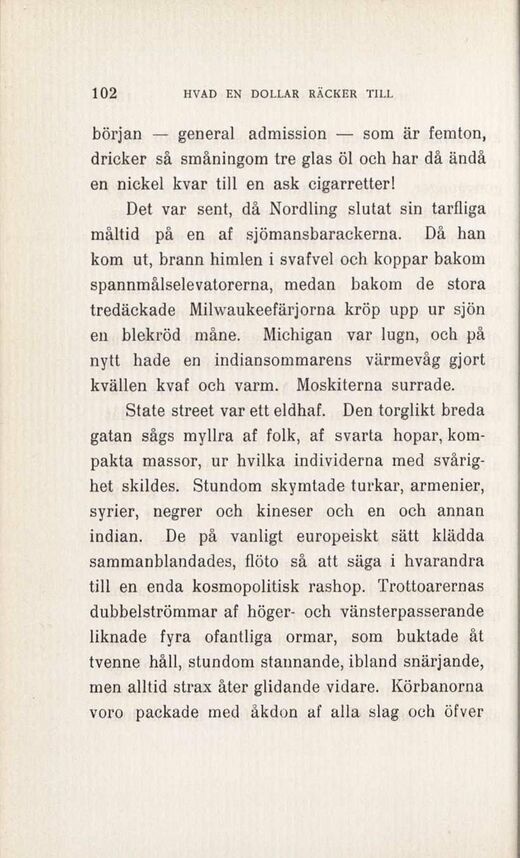 102 HVAD EN DOLLAR RÄCKER TILL

början — general admission — som är femton, dricker så småningom tre glas öl och har då ändå en nickel kvar till en ask cigarretter!

Det var sent, då Nordling slutat sin tarfliga måltid på en af sjömansbarackerna. Då han kom ut, brann himlen i svafvel och koppar bakom spannmålselevatorerna, medan bakom de stora tredäckade Milwaukeefärjorna kröp upp ur sjön en blekröd måne. Michigan var lugn, och på nytt hade en indiansommarens värmevåg gjort kvällen kvaf och varm. Moskiterna surrade.

State street var ett eldhaf. Den torglikt breda gatan sågs myllra af folk, af svarta hopar, kompakta massor, ur hvilka individerna med svårighet skildes. Stundom skymtade turkar, armenier, syrier, negrer och kineser och en och annan indian. De på vanligt europeiskt sätt klädda sammanblandades, flöto så att säga i hvarandra till en enda kosmopolitisk rashop. Trottoarernas dubbelströmmar af höger- och vänsterpasserande liknade fyra ofantliga ormar, som buktade åt tvenne håll, stundom stannande, ibland snärjande, men alltid strax åter glidande vidare. Körbanorna voro packade med åkdon af alla slag och öfver